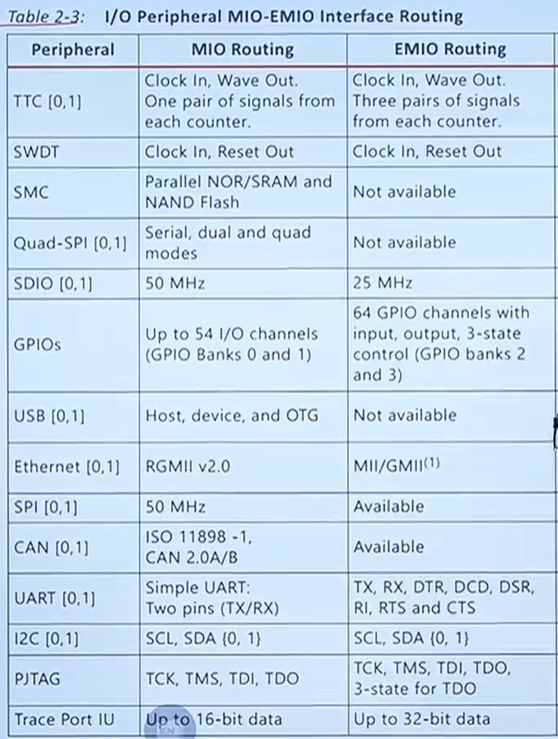 Table 2-3: I/O Peripheral MIO-EMIO Interface Routing

| Peripheral | MIO Routing | EMIO Routing |
|---|---|---|
| TTC [0,1] | Clock In, Wave Out. One pair of signals from each counter. | Clock In, Wave Out. Three pairs of signals from each counter. |
| SWDT | Clock In, Reset Out | Clock In, Reset Out |
| SMC | Parallel NOR/SRAM and NAND Flash | Not available |
| Quad-SPI [0,1] | Serial, dual and quad modes | Not available |
| SDIO [0,1] | 50 MHz | 25 MHz |
| GPIOs | Up to 54 I/O channels (GPIO Banks 0 and 1) | 64 GPIO channels with input, output, 3-state control (GPIO banks 2 and 3) |
| USB [0,1] | Host, device, and OTG | Not available |
| Ethernet [0,1] | RGMII v2.0 | MII/GMII$^{(1)}$ |
| SPI [0,1] | 50 MHz | Available |
| CAN [0,1] | ISO 11898 -1, CAN 2.0A/B | Available |
| UART [0,1] | Simple UART: Two pins (TX/RX) | TX, RX, DTR, DCD, DSR, RI, RTS and CTS |
| I2C [0,1] | SCL, SDA {0, 1} | SCL, SDA {0, 1} |
| PJTAG | TCK, TMS, TDI, TDO | TCK, TMS, TDI, TDO, 3-state for TDO |
| Trace Port IU | Up to 16-bit data | Up to 32-bit data |